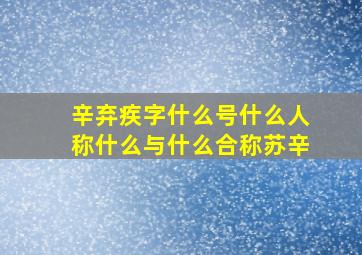 辛弃疾字什么号什么人称什么与什么合称苏辛